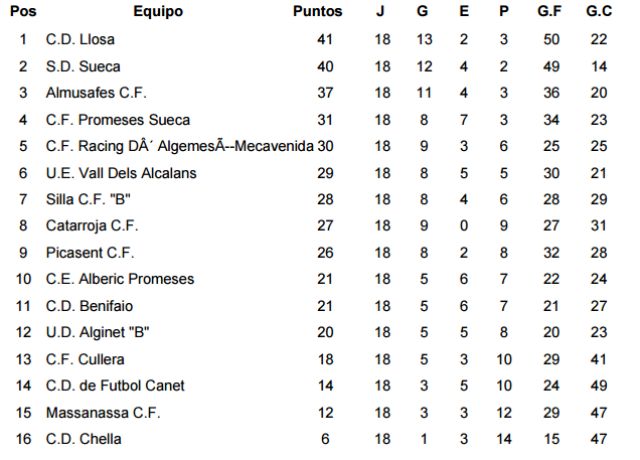 | Pos | Equipo | Puntos | J | G | E | P | G.F | G.C |
|---|---|---|---|---|---|---|---|---|
| 1 | C.D. Llosa | 41 | 18 | 13 | 2 | 3 | 50 | 22 |
| 2 | S.D. Sueca | 40 | 18 | 12 | 4 | 2 | 49 | 14 |
| 3 | Almusafes C.F. | 37 | 18 | 11 | 4 | 3 | 36 | 20 |
| 4 | C.F. Promeses Sueca | 31 | 18 | 8 | 7 | 3 | 34 | 23 |
| 5 | C.F. Racing DÂ´ AlgemesÃ--Mecavenida | 30 | 18 | 9 | 3 | 6 | 25 | 25 |
| 6 | U.E. Vall Dels Alcalans | 29 | 18 | 8 | 5 | 5 | 30 | 21 |
| 7 | Silla C.F. "B" | 28 | 18 | 8 | 4 | 6 | 28 | 29 |
| 8 | Catarroja C.F. | 27 | 18 | 9 | 0 | 9 | 27 | 31 |
| 9 | Picasent C.F. | 26 | 18 | 8 | 2 | 8 | 32 | 28 |
| 10 | C.E. Alberic Promeses | 21 | 18 | 5 | 6 | 7 | 22 | 24 |
| 11 | C.D. Benifaio | 21 | 18 | 5 | 6 | 7 | 21 | 27 |
| 12 | U.D. Alginet "B" | 20 | 18 | 5 | 5 | 8 | 20 | 23 |
| 13 | C.F. Cullera | 18 | 18 | 5 | 3 | 10 | 29 | 41 |
| 14 | C.D. de Futbol Canet | 14 | 18 | 3 | 5 | 10 | 24 | 49 |
| 15 | Massanassa C.F. | 12 | 18 | 3 | 3 | 12 | 29 | 47 |
| 16 | C.D. Chella | 6 | 18 | 1 | 3 | 14 | 15 | 47 |